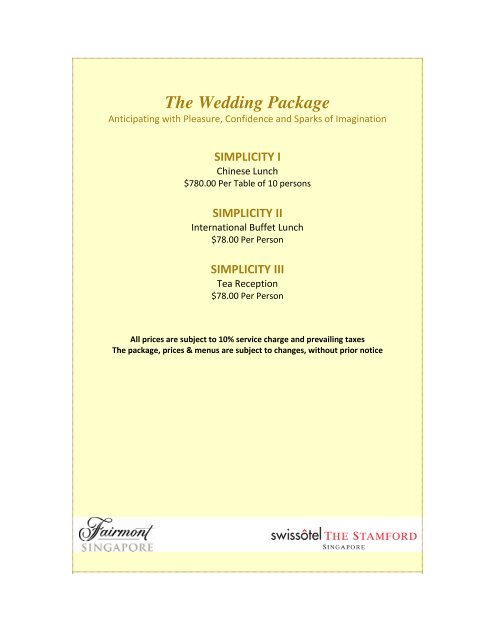 The Wedding Package
Anticipating with Pleasure, Confidence and Sparks of Imagination

SIMPLICITY I
Chinese Lunch
\$780.00 Per Table of 10 persons

SIMPLICITY II
International Buffet Lunch
\$78.00 Per Person

SIMPLICITY III
Tea Reception
\$78.00 Per Person

All prices are subject to 10% service charge and prevailing taxes
The package, prices & menus are subject to changes, without prior notice

Fairmont
SINGAPORE

swissôtel THE STAMFORD
SINGAPORE